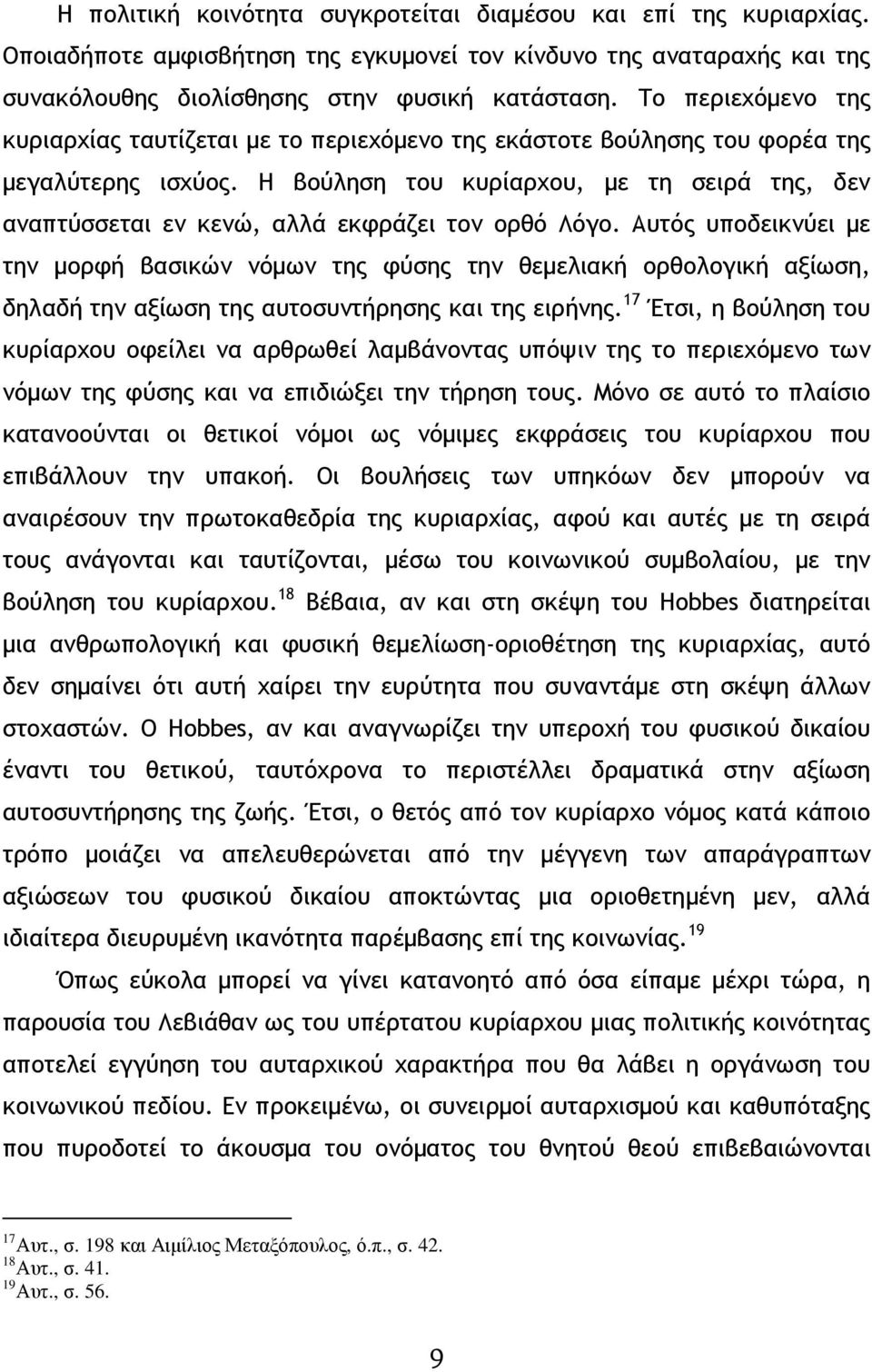 Η πολιτική κοινότητα συγκροτείται διαμέσου και επί της κυριαρχίας. Οποιαδήποτε αμφισβήτηση της εγκυμονεί τον κίνδυνο της αναταραχής και της συνακόλουθης διολίσθησης στην φυσική κατάσταση. Το περιεχόμενο της κυριαρχίας ταυτίζεται με το περιεχόμενο της εκάστοτε βούλησης του φορέα της μεγαλύτερης ισχύος. Η βούληση του κυρίαρχου, με τη σειρά της, δεν αναπτύσσεται εν κενώ, αλλά εκφράζει τον ορθό Λόγο. Αυτός υποδεικνύει με την μορφή βασικών νόμων της φύσης την θεμελιακή ορθολογική αξίωση, δηλαδή την αξίωση της αυτοσυντήρησης και της ειρήνης.$^{17}$ Έτσι, η βούληση του κυρίαρχου οφείλει να αρθρωθεί λαμβάνοντας υπόψιν της το περιεχόμενο των νόμων της φύσης και να επιδιώξει την τήρηση τους. Μόνο σε αυτό το πλαίσιο κατανοούνται οι θετικοί νόμοι ως νόμιμες εκφράσεις του κυρίαρχου που επιβάλλουν την υπακοή. Οι βουλήσεις των υπηκόων δεν μπορούν να αναιρέσουν την πρωτοκαθεδρία της κυριαρχίας, αφού και αυτές με τη σειρά τους ανάγονται και ταυτίζονται, μέσω του κοινωνικού συμβολαίου, με την βούληση του κυρίαρχου.$^{18}$ Βέβαια, αν και στη σκέψη του Hobbes διατηρείται μια ανθρωπολογική και φυσική θεμελίωση-οριοθέτηση της κυριαρχίας, αυτό δεν σημαίνει ότι αυτή χαίρει την ευρύτητα που συναντάμε στη σκέψη άλλων στοχαστών. Ο Hobbes, αν και αναγνωρίζει την υπεροχή του φυσικού δικαίου έναντι του θετικού, ταυτόχρονα το περιστέλλει δραματικά στην αξίωση αυτοσυντήρησης της ζωής. Έτσι, ο θετός από τον κυρίαρχο νόμος κατά κάποιο τρόπο μοιάζει να απελευθερώνεται από την μέγγενη των απαράγραπτων αξιώσεων του φυσικού δικαίου αποκτώντας μια οριοθετημένη μεν, αλλά ιδιαίτερα διευρυμένη ικανότητα παρέμβασης επί της κοινωνίας.$^{19}$

Όπως εύκολα μπορεί να γίνει κατανοητό από όσα είπαμε μέχρι τώρα, η παρουσία του Λεβιάθαν ως του υπέρτατου κυρίαρχου μιας πολιτικής κοινότητας αποτελεί εγγύηση του αυταρχικού χαρακτήρα που θα λάβει η οργάνωση του κοινωνικού πεδίου. Εν προκειμένω, οι συνειρμοί αυταρχισμού και καθυπόταξης που πυροδοτεί το άκουσμα του ονόματος του θνητού θεού επιβεβαιώνονται

$^{17}$Αυτ., σ. 198 και Αιμίλιος Μεταξόπουλος, ό.π., σ. 42.
$^{18}$Αυτ., σ. 41.
$^{19}$Αυτ., σ. 56.

9